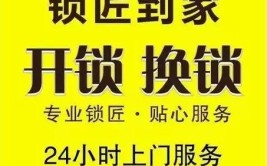 锁匠到家

开锁 换锁

专业锁匠 · 贴心服务

24小时上门服务